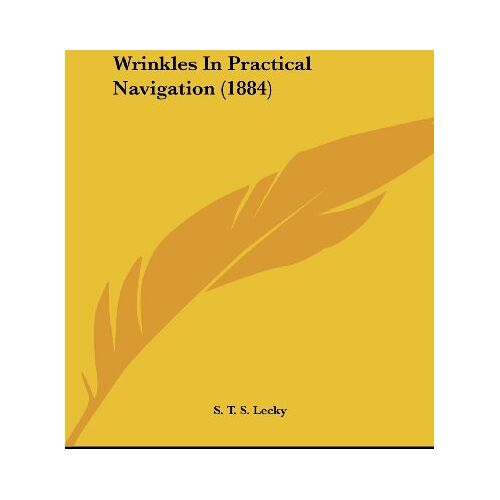 Wrinkles In Practical Navigation (1884)

S. T. S. Lecky